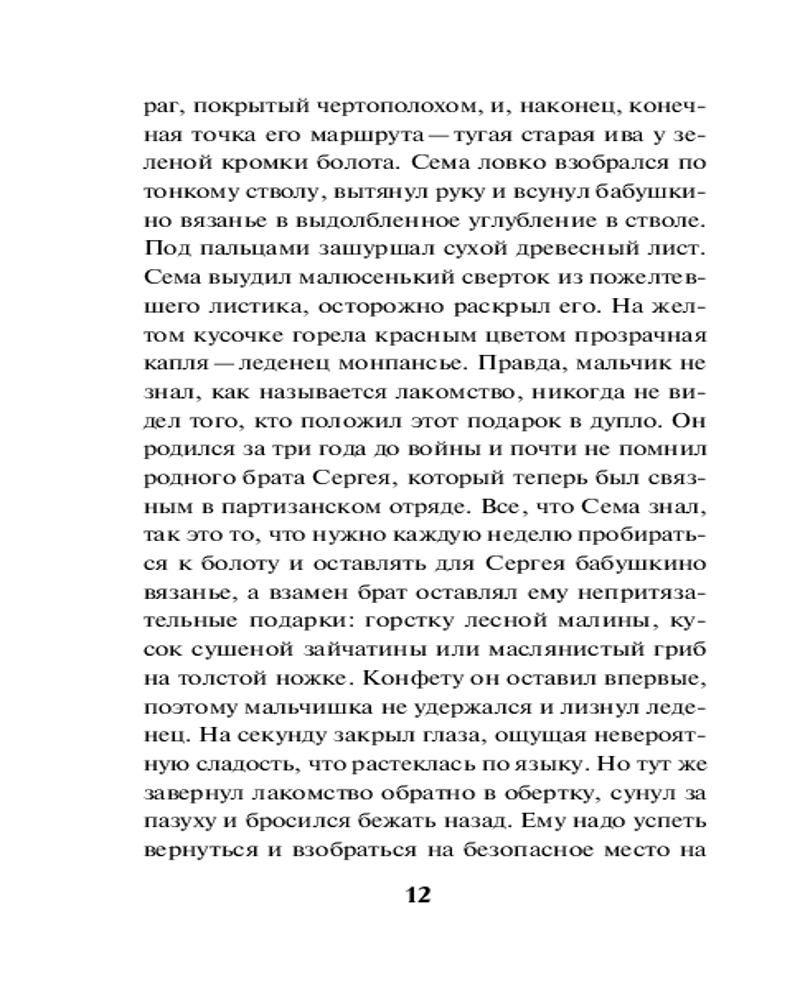 раг, покрытый чертополохом, и, наконец, конечная точка его маршрута — тугая старая ива у зеленой кромки болота. Сема ловко взобрался по тонкому стволу, вытянул руку и всунул бабушкино вязанье в выдолбленное углубление в стволе. Под пальцами зашуршал сухой древесный лист. Сема выудил малюсенький сверток из пожелтевшего листика, осторожно раскрыл его. На желтом кусочке горела красным цветом прозрачная капля — леденец монпансье. Правда, мальчик не знал, как называется лакомство, никогда не видел того, кто положил этот подарок в дупло. Он родился за три года до войны и почти не помнил родного брата Сергея, который теперь был связным в партизанском отряде. Все, что Сема знал, так это то, что нужно каждую неделю пробираться к болоту и оставлять для Сергея бабушкино вязанье, а взамен брат оставлял ему непритязательные подарки: горстку лесной малины, кусок сушеной зайчатины или маслянистый гриб на толстой ножке. Конфету он оставил впервые, поэтому мальчишка не удержался и лизнул леденец. На секунду закрыл глаза, ощущая невероятную сладость, что растеклась по языку. Но тут же завернул лакомство обратно в обертку, сунул за пазуху и бросился бежать назад. Ему надо успеть вернуться и взобраться на безопасное место на

12